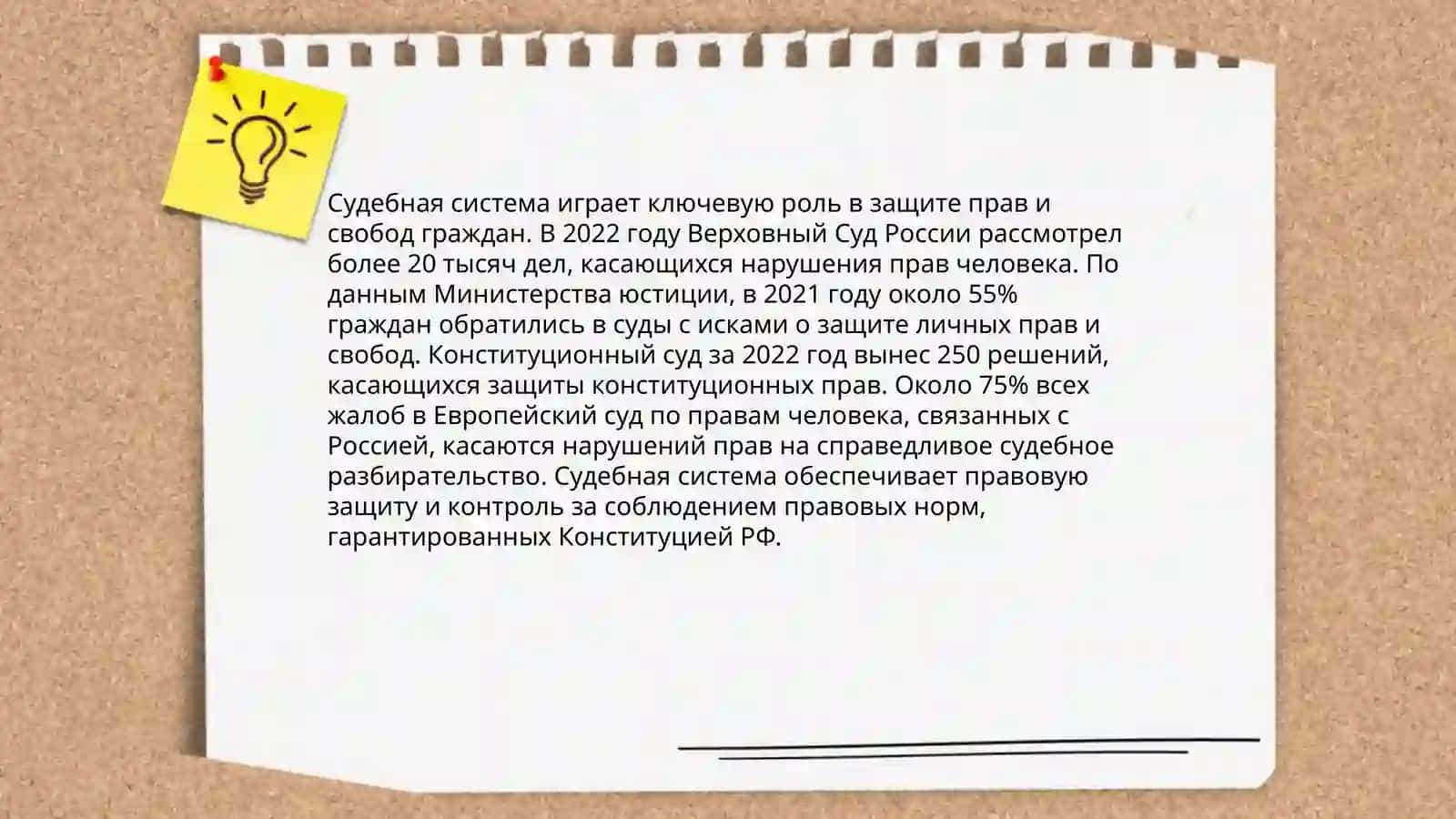 Судебная система играет ключевую роль в защите прав и свобод граждан. В 2022 году Верховный Суд России рассмотрел более 20 тысяч дел, касающихся нарушения прав человека. По данным Министерства юстиции, в 2021 году около 55% граждан обратились в суды с исками о защите личных прав и свобод. Конституционный суд за 2022 год вынес 250 решений, касающихся защиты конституционных прав. Около 75% всех жалоб в Европейский суд по правам человека, связанных с Россией, касаются нарушений прав на справедливое судебное разбирательство. Судебная система обеспечивает правовую защиту и контроль за соблюдением правовых норм, гарантированных Конституцией РФ.